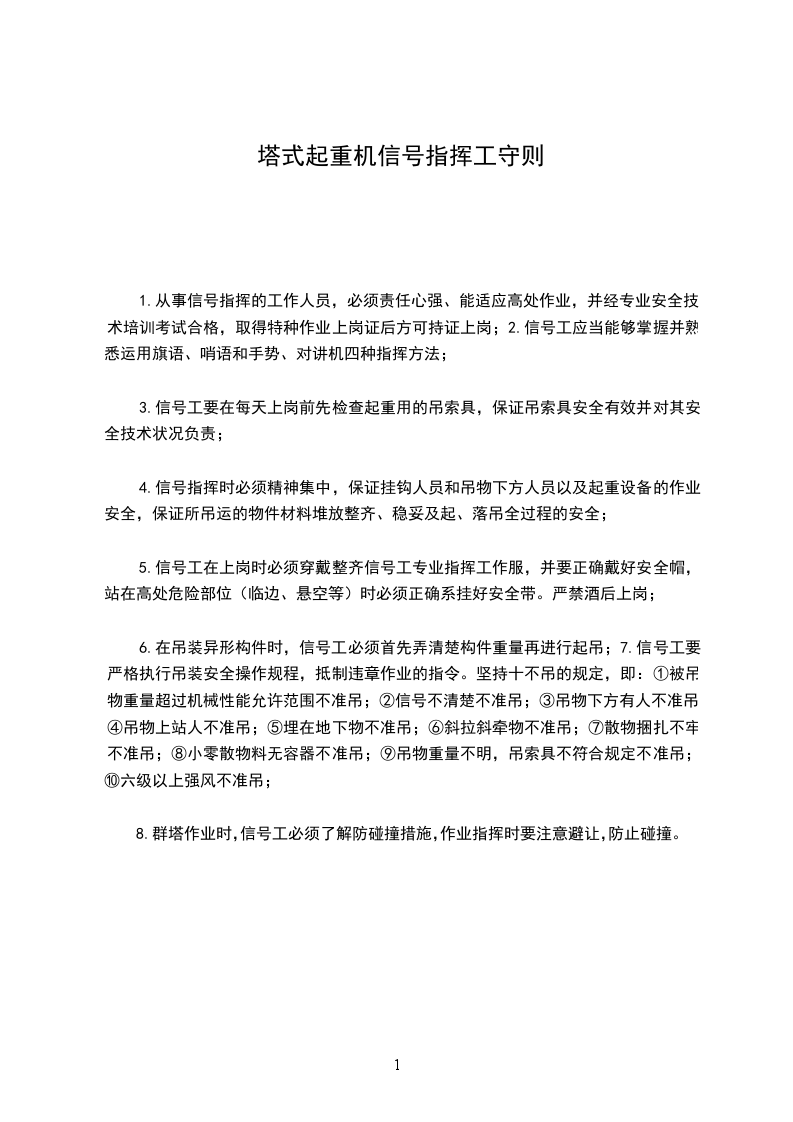 塔式起重机信号指挥工守则

1.从事信号指挥的工作人员，必须责任心强、能适应高处作业，并经专业安全技术培训考试合格，取得特种作业上岗证后方可持证上岗；2.信号工应当能够掌握并熟悉运用旗语、哨语和手势、对讲机四种指挥方法；

3.信号工要在每天上岗前先检查起重用的吊索具，保证吊索具安全有效并对其安全技术状况负责；

4.信号指挥时必须精神集中，保证挂钩人员和吊物下方人员以及起重设备的作业安全，保证所吊运的物件材料堆放整齐、稳妥及起、落吊全过程的安全；

5.信号工在上岗时必须穿戴整齐信号工专业指挥工作服，并要正确戴好安全帽，站在高处危险部位（临边、悬空等）时必须正确系挂好安全带。严禁酒后上岗；

6.在吊装异形构件时，信号工必须首先弄清楚构件重量再进行起吊；7.信号工要严格执行吊装安全操作规程，抵制违章作业的指令。坚持十不吊的规定，即：①被吊物重量超过机械性能允许范围不准吊；②信号不清楚不准吊；③吊物下方有人不准吊④吊物上站人不准吊；⑤埋在地下物不准吊；⑥斜拉斜牵物不准吊；⑦散物捆扎不牢不准吊；⑧小零散物料无容器不准吊；⑨吊物重量不明，吊索具不符合规定不准吊；⑩六级以上强风不准吊；

8.群塔作业时,信号工必须了解防碰撞措施,作业指挥时要注意避让,防止碰撞。

1